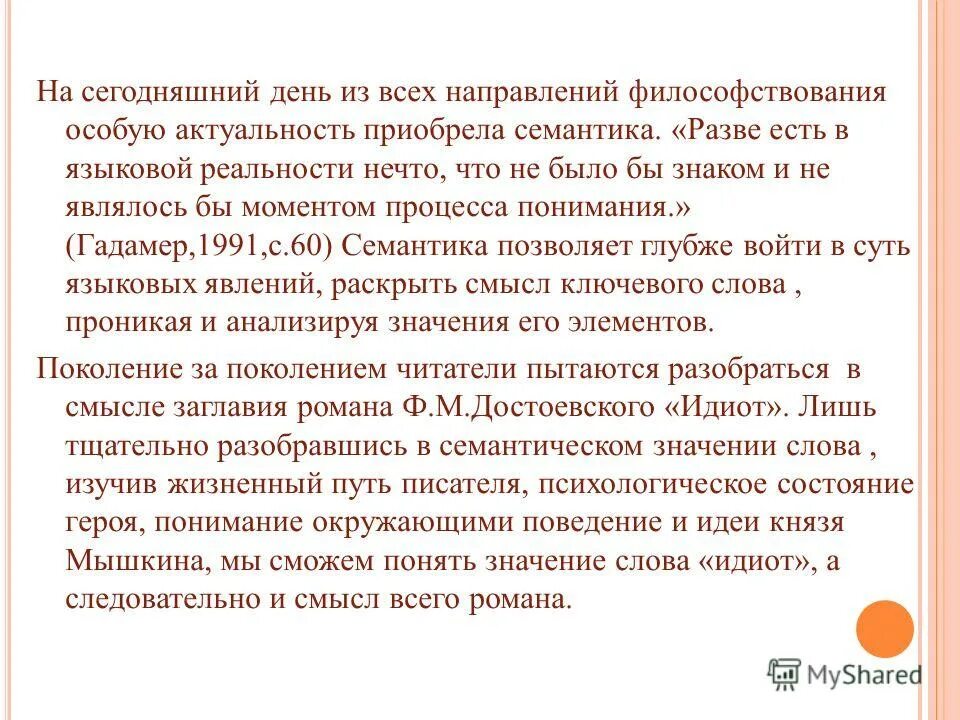 На сегодняшний день из всех направлений философствования особую актуальность приобрела семантика. «Разве есть в языковой реальности нечто, что не было бы знаком и не являлось бы моментом процесса понимания.» (Гадамер,1991,с.60) Семантика позволяет глубже войти в суть языковых явлений, раскрыть смысл ключевого слова , проникая и анализируя значения его элементов.

Поколение за поколением читатели пытаются разобраться в смысле заглавия романа Ф.М.Достоевского «Идиот». Лишь тщательно разобравшись в семантическом значении слова , изучив жизненный путь писателя, психологическое состояние героя, понимание окружающими поведение и идеи князя Мышкина, мы сможем понять значение слова «идиот», а следовательно и смысл всего романа.

MyShared